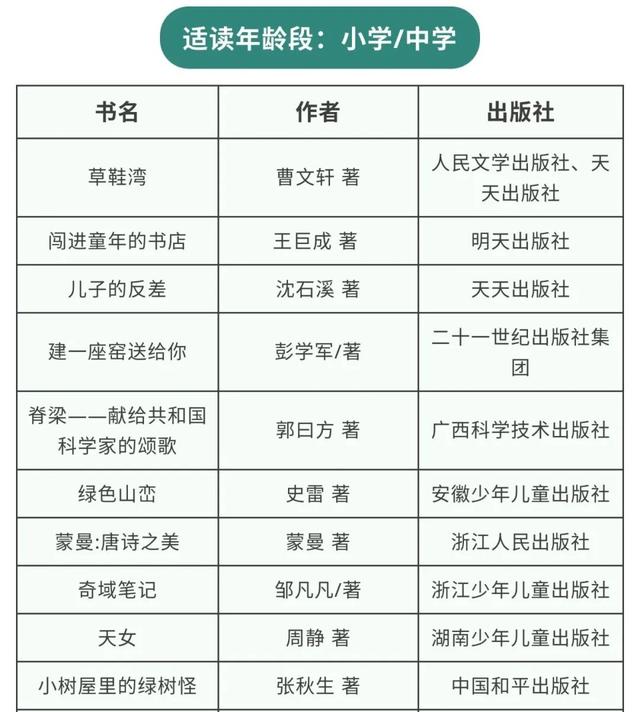 适读年龄段：小学/中学

| 书名 | 作者 | 出版社 |
|---|---|---|
| 草鞋湾 | 曹文轩 著 | 人民文学出版社、天天出版社 |
| 闯进童年的书店 | 王巨成 著 | 明天出版社 |
| 儿子的反差 | 沈石溪 著 | 天天出版社 |
| 建一座窑送给你 | 彭学军/著 | 二十一世纪出版社集团 |
| 脊梁——献给共和国科学家的颂歌 | 郭曰方 著 | 广西科学技术出版社 |
| 绿色山峦 | 史雷 著 | 安徽少年儿童出版社 |
| 蒙曼:唐诗之美 | 蒙曼 著 | 浙江人民出版社 |
| 奇域笔记 | 邹凡凡/著 | 浙江少年儿童出版社 |
| 天女 | 周静 著 | 湖南少年儿童出版社 |
| 小树屋里的绿树怪 | 张秋生 著 | 中国和平出版社 |